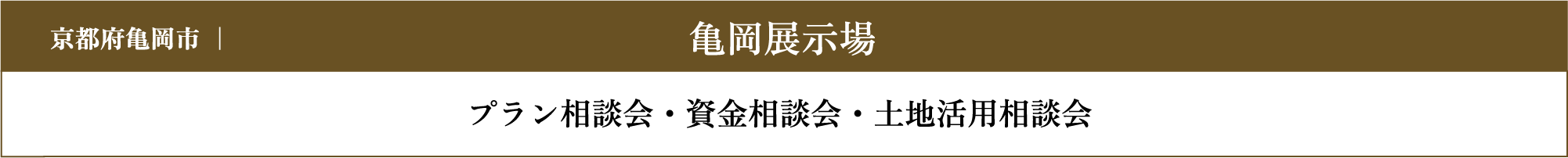 京都府亀岡市 ｜

亀岡展示場

プラン相談会・資金相談会・土地活用相談会